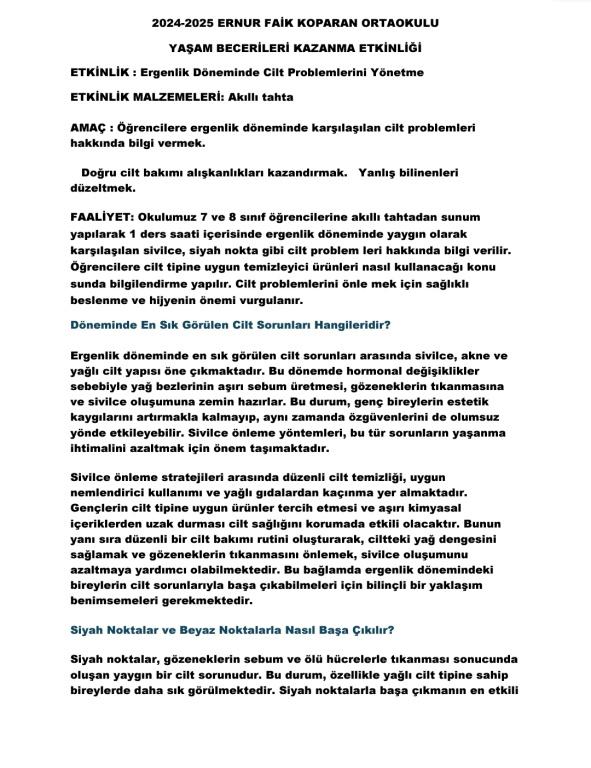 2024-2025 ERNUR FAİK KOPARAN ORTAOKULU

YAŞAM BECERİLERİ KAZANMA ETKİNLİĞİ

ETKİNLİK : Ergenlik Döneminde Cilt Problemlerini Yönetme

ETKİNLİK MALZEMELERİ: Akıllı tahta

AMAÇ : Öğrencilere ergenlik döneminde karşılaşılan cilt problemleri hakkında bilgi vermek.

Doğru cilt bakımı alışkanlıkları kazandırmak. Yanlış bilinenleri düzeltmek.

FAALİYET: Okulumuz 7 ve 8 sınıf öğrencilerine akıllı tahtadan sunum yapılarak 1 ders saati içerisinde ergenlik döneminde yaygın olarak karşılaşılan sivilce, siyah nokta gibi cilt problem leri hakkında bilgi verilir. Öğrencilere cilt tipine uygun temizleyici ürünleri nasıl kullanacağı konu sunda bilgilendirme yapılır. Cilt problemlerini önle mek için sağlıklı beslenme ve hijyenin önemi vurgulanır.

Döneminde En Sık Görülen Cilt Sorunları Hangileridir?

Ergenlik döneminde en sık görülen cilt sorunları arasında sivilce, akne ve yağlı cilt yapısı öne çıkmaktadır. Bu dönemde hormonal değişiklikler sebebiyle yağ bezlerinin aşırı sebum üretmesi, gözeneklerin tıkanmasına ve sivilce oluşumuna zemin hazırlar. Bu durum, genç bireylerin estetik kaygılarını artırmakla kalmayıp, aynı zamanda özgüvenlerini de olumsuz yönde etkileyebilir. Sivilce önleme yöntemleri, bu tür sorunların yaşanma ihtimalini azaltmak için önem taşımaktadır.

Sivilce önleme stratejileri arasında düzenli cilt temizliği, uygun nemlendirici kullanımı ve yağlı gıdalardan kaçınma yer almaktadır. Gençlerin cilt tipine uygun ürünler tercih etmesi ve aşırı kimyasal içeriklerden uzak durması cilt sağlığını korumada etkili olacaktır. Bunun yanı sıra düzenli bir cilt bakımı rutini oluşturarak, ciltteki yağ dengesini sağlamak ve gözeneklerin tıkanmasını önlemek, sivilce oluşumunu azaltmaya yardımcı olabilmektedir. Bu bağlamda ergenlik dönemindeki bireylerin cilt sorunlarıyla başa çıkabilmeleri için bilinçli bir yaklaşım benimsemeleri gerekmektedir.

Siyah Noktalar ve Beyaz Noktalarla Nasıl Başa Çıkılır?

Siyah noktalar, gözeneklerin sebum ve ölü hücrelerle tıkanması sonucunda oluşan yaygın bir cilt sorunudur. Bu durum, özellikle yağlı cilt tipine sahip bireylerde daha sık görülmektedir. Siyah noktalarla başa çıkmanın en etkili